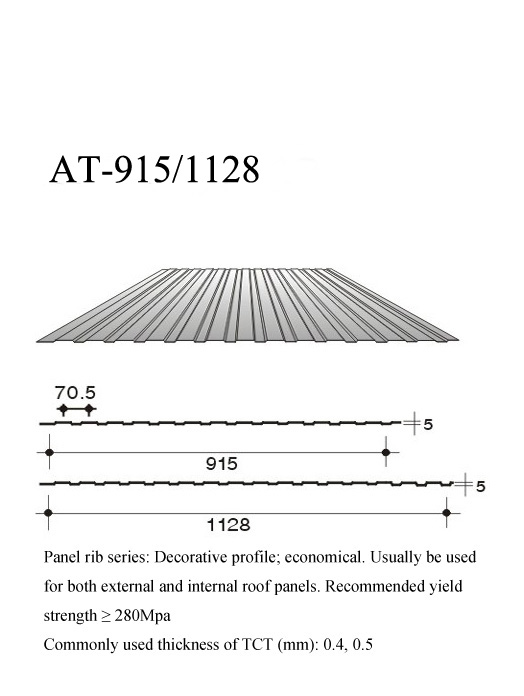 AT-915/1128

70.5

5

915

5

1128

Panel rib series: Decorative profile; economical. Usually be used for both external and internal roof panels. Recommended yield strength ≥ 280Mpa

Commonly used thickness of TCT (mm): 0.4, 0.5